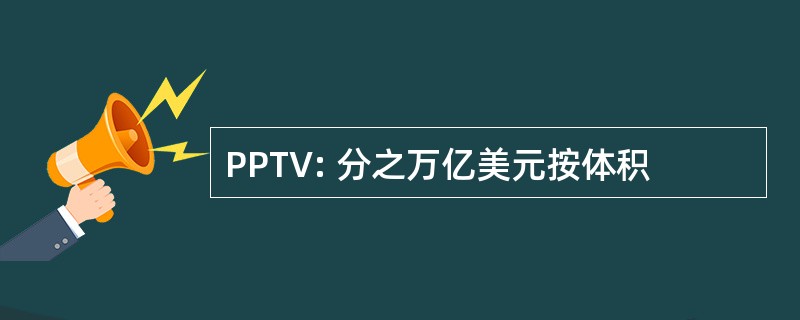 PPTV: 分之万亿美元按体积